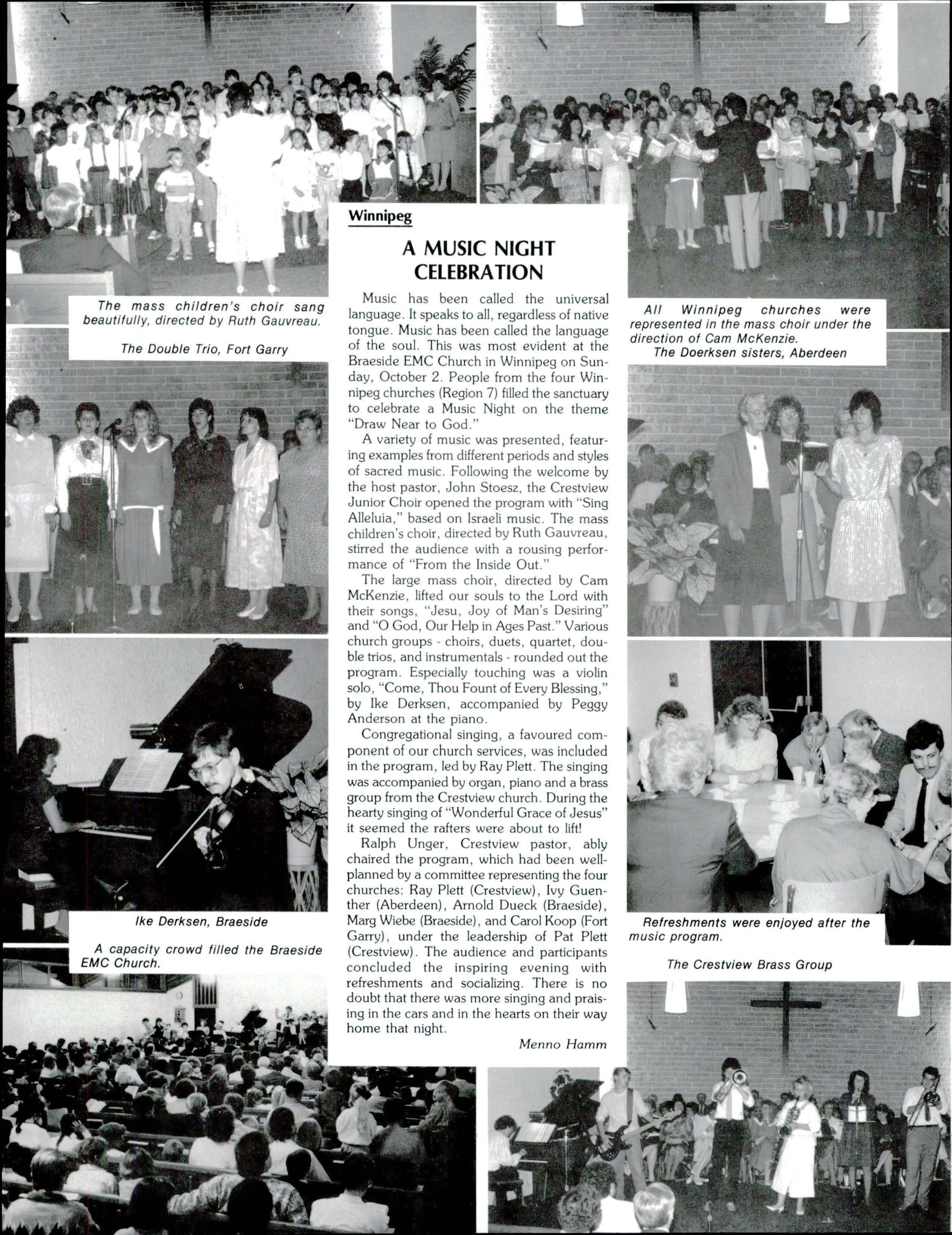 The mass children's choir sang beautifully, directed by Ruth Gauvreau.

The Double Trio, Fort Garry

Ike Derksen, Braeside

A capacity crowd filled the Braeside EMC Church.

Winnipeg

A MUSIC NIGHT CELEBRATION

Music has been called the universal language. It speaks to all, regardless of native tongue. Music has been called the language of the soul. This was most evident at the Braeside EMC Church in Winnipeg on Sunday, October 2. People from the four Winnipeg churches (Region 7) filled the sanctuary to celebrate a Music Night on the theme "Draw Near to God."

A variety of music was presented, featuring examples from different periods and styles of sacred music. Following the welcome by the host pastor, John Stoesz, the Crestview Junior Choir opened the program with "Sing Alleluia," based on Israeli music. The mass children's choir, directed by Ruth Gauvreau, stirred the audience with a rousing performance of "From the Inside Out."

The large mass choir, directed by Cam McKenzie, lifted our souls to the Lord with their songs, "Jesu, Joy of Man's Desiring" and "O God, Our Help in Ages Past." Various church groups - choirs, duets, quartet, double trios, and instrumentals - rounded out the program. Especially touching was a violin solo, "Come, Thou Fount of Every Blessing," by Ike Derksen, accompanied by Peggy Anderson at the piano.

Congregational singing, a favoured component of our church services, was included in the program, led by Ray Plett. The singing was accompanied by organ, piano and a brass group from the Crestview church. During the hearty singing of "Wonderful Grace of Jesus" it seemed the rafters were about to lift!

Ralph Unger, Crestview pastor, ably chaired the program, which had been well-planned by a committee representing the four churches: Ray Plett (Crestview), Ivy Guenther (Aberdeen), Arnold Dueck (Braeside), Marg Wiebe (Braeside), and Carol Koop (Fort Garry), under the leadership of Pat Plett (Crestview). The audience and participants concluded the inspiring evening with refreshments and socializing. There is no doubt that there was more singing and praising in the cars and in the hearts on their way home that night.

Menno Hamm

All Winnipeg churches were represented in the mass choir under the direction of Cam McKenzie.

The Doerksen sisters, Aberdeen

Refreshments were enjoyed after the music program.

The Crestview Brass Group